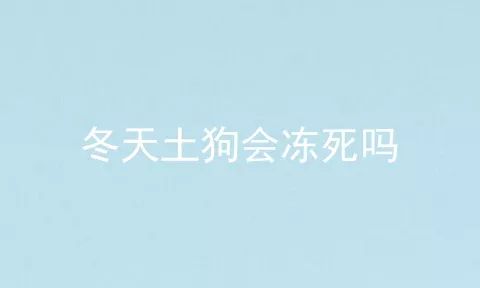 冬天土狗会冻死吗